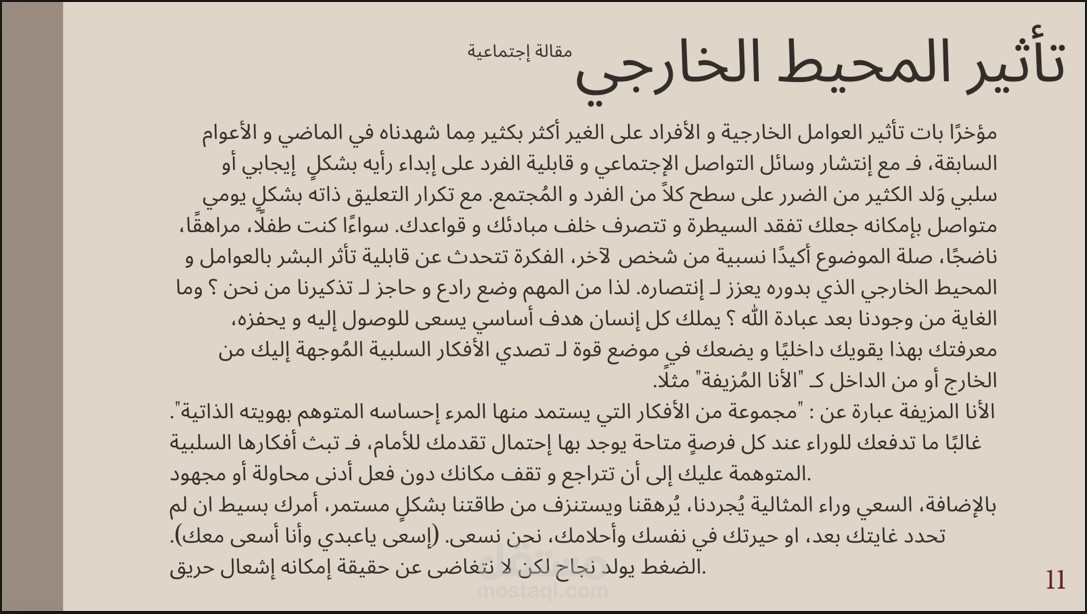 تأثير المحيط الخارجي مقالة إجتماعية

مؤخرًا بات تأثير العوامل الخارجية و الأفراد على الغير أكثر بكثير مِما شهدناه في الماضي و الأعوام السابقة، فـ مع إنتشار وسائل التواصل الإجتماعي و قابلية الفرد على إبداء رأيه بشكلٍ إيجابي أو سلبي وَلد الكثير من الضرر على سطح كلاً من الفرد و المُجتمع. مع تكرار التعليق ذاته بشكلٍ يومي متواصل بإمكانه جعلك تفقد السيطرة و تتصرف خلف مبادئك و قواعدك. سواءًا كنت طفلًا، مراهقًا، ناضجًا، صلة الموضوع أكيدًا نسبية من شخص لآخر، الفكرة تتحدث عن قابلية تأثر البشر بالعوامل و المحيط الخارجي الذي بدوره يعزز لـ إنتصاره. لذا من المهم وضع رادع و حاجز لـ تذكيرنا من نحن ؟ وما الغاية من وجودنا بعد عبادة الله ؟ يملك كل إنسان هدف أساسي يسعى للوصول إليه و يحفزه، معرفتك بهذا يقويك داخليًا و يضعك في موضع قوة لـ تصدي الأفكار السلبية المُوجهة إليك من الخارج أو من الداخل كـ "الأنا المُزيفة" مثلًا.

الأنا المزيفة عبارة عن : "مجموعة من الأفكار التي يستمد منها المرء إحساسه المتوهم بهويته الذاتية". غالبًا ما تدفعك للوراء عند كل فرصةٍ متاحة يوجد بها إحتمال تقدمك للأمام، فـ تبث أفكارها السلبية المتوهمة عليك إلى أن تتراجع و تقف مكانك دون فعل أدنى محاولة أو مجهود.

بالإضافة، السعي وراء المثالية يُجردنا، يُرهقنا ويستنزف من طاقتنا بشكلٍ مستمر، أمرك بسيط ان لم تحدد غايتك بعد، او حيرتك في نفسك وأحلامك، نحن نسعى. (إسعى ياعبدي وأنا أسعى معك). الضغط يولد نجاح لكن لا نتغاضى عن حقيقة إمكانه إشعال حريق.

11

mostaql.com